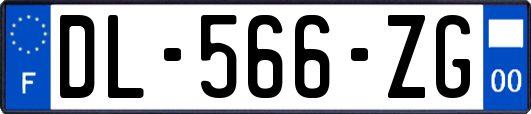 F
DL-566-ZG
00